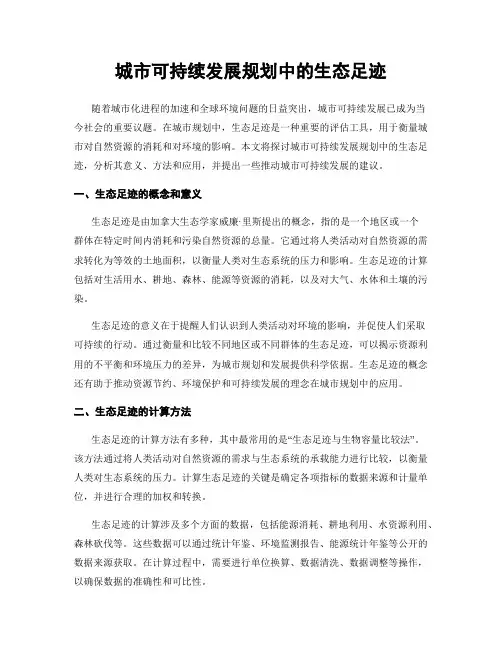 城市可持续发展规划中的生态足迹

随着城市化进程的加速和全球环境问题的日益突出，城市可持续发展已成为当今社会的重要议题。在城市规划中，生态足迹是一种重要的评估工具，用于衡量城市对自然资源的消耗和对环境的影响。本文将探讨城市可持续发展规划中的生态足迹，分析其意义、方法和应用，并提出一些推动城市可持续发展的建议。

一、生态足迹的概念和意义

生态足迹是由加拿大生态学家威廉·里斯提出的概念，指的是一个地区或一个群体在特定时间内消耗和污染自然资源的总量。它通过将人类活动对自然资源的需求转化为等效的土地面积，以衡量人类对生态系统的压力和影响。生态足迹的计算包括对生活用水、耕地、森林、能源等资源的消耗，以及对大气、水体和土壤的污染。

生态足迹的意义在于提醒人们认识到人类活动对环境的影响，并促使人们采取可持续的行动。通过衡量和比较不同地区或不同群体的生态足迹，可以揭示资源利用的不平衡和环境压力的差异，为城市规划和发展提供科学依据。生态足迹的概念还有助于推动资源节约、环境保护和可持续发展的理念在城市规划中的应用。

二、生态足迹的计算方法

生态足迹的计算方法有多种，其中最常用的是“生态足迹与生物容量比较法”。该方法通过将人类活动对自然资源的需求与生态系统的承载能力进行比较，以衡量人类对生态系统的压力。计算生态足迹的关键是确定各项指标的数据来源和计量单位，并进行合理的加权和转换。

生态足迹的计算涉及多个方面的数据，包括能源消耗、耕地利用、水资源利用、森林砍伐等。这些数据可以通过统计年鉴、环境监测报告、能源统计年鉴等公开的数据来源获取。在计算过程中，需要进行单位换算、数据清洗、数据调整等操作，以确保数据的准确性和可比性。